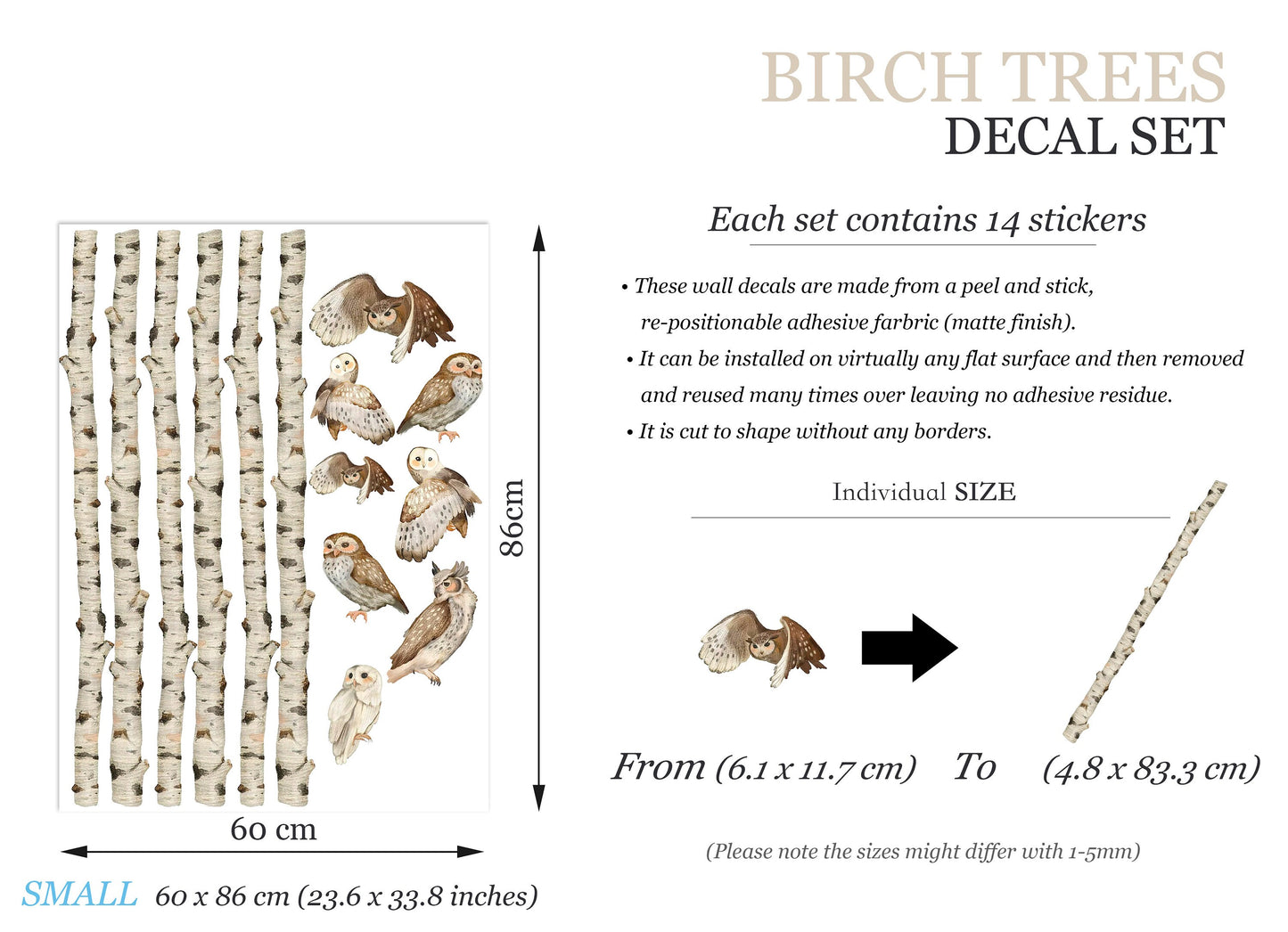 BIRCH TREES
DECAL SET

Each set contains 14 stickers

• These wall decals are made from a peel and stick, re-positionable adhesive farbric (matte finish).
• It can be installed on virtually any flat surface and then removed and reused many times over leaving no adhesive residue.
• It is cut to shape without any borders.

Individual SIZE

From (6.1 x 11.7 cm) To (4.8 x 83.3 cm)

(Please note the sizes might differ with 1-5mm)

86cm

60 cm

SMALL 60 x 86 cm (23.6 x 33.8 inches)